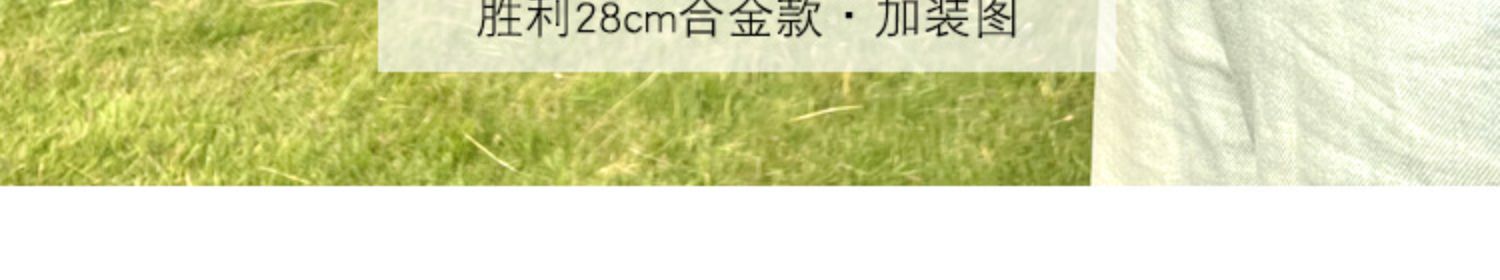 胜利28cm合金款 · 加装图